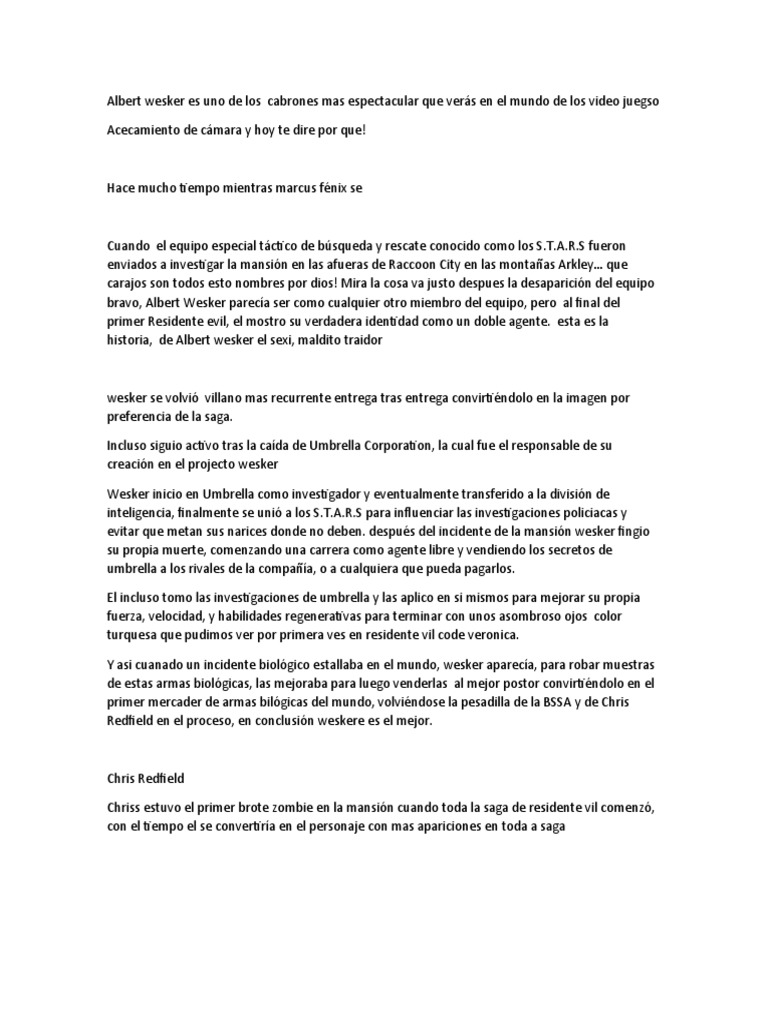 Albert wesker es uno de los cabrones mas espectacular que verás en el mundo de los video juegso

Acecamiento de cámara y hoy te dire por que!

Hace mucho tiempo mientras marcus fénix se

Cuando el equipo especial táctico de búsqueda y rescate conocido como los S.T.A.R.S fueron enviados a investigar la mansión en las afueras de Raccoon City en las montañas Arkley... que carajos son todos esto nombres por dios! Mira la cosa va justo despues la desaparición del equipo bravo, Albert Wesker parecía ser como cualquier otro miembro del equipo, pero al final del primer Residente evil, el mostro su verdadera identidad como un doble agente. esta es la historia, de Albert wesker el sexi, maldito traidor

wesker se volvió villano mas recurrente entrega tras entrega convirtiéndolo en la imagen por preferencia de la saga.

Incluso siguio activo tras la caída de Umbrella Corporation, la cual fue el responsable de su creación en el projecto wesker

Wesker inicio en Umbrella como investigador y eventualmente transferido a la división de inteligencia, finalmente se unió a los S.T.A.R.S para influenciar las investigaciones policiacas y evitar que metan sus narices donde no deben. después del incidente de la mansión wesker fingio su propia muerte, comenzando una carrera como agente libre y vendiendo los secretos de umbrella a los rivales de la compañía, o a cualquiera que pueda pagarlos.

El incluso tomo las investigaciones de umbrella y las aplico en si mismos para mejorar su propia fuerza, velocidad, y habilidades regenerativas para terminar con unos asombroso ojos color turquesa que pudimos ver por primera ves en residente vil code veronica.

Y asi cuanado un incidente biológico estallaba en el mundo, wesker aparecía, para robar muestras de estas armas biológicas, las mejoraba para luego venderlas al mejor postor convirtiéndolo en el primer mercader de armas bilógicas del mundo, volviéndose la pesadilla de la BSSA y de Chris Redfield en el proceso, en conclusión weskere es el mejor.

Chris Redfield

Chriss estuvo el primer brote zombie en la mansión cuando toda la saga de residente vil comenzó, con el tiempo el se convertiría en el personaje con mas apariciones en toda a saga